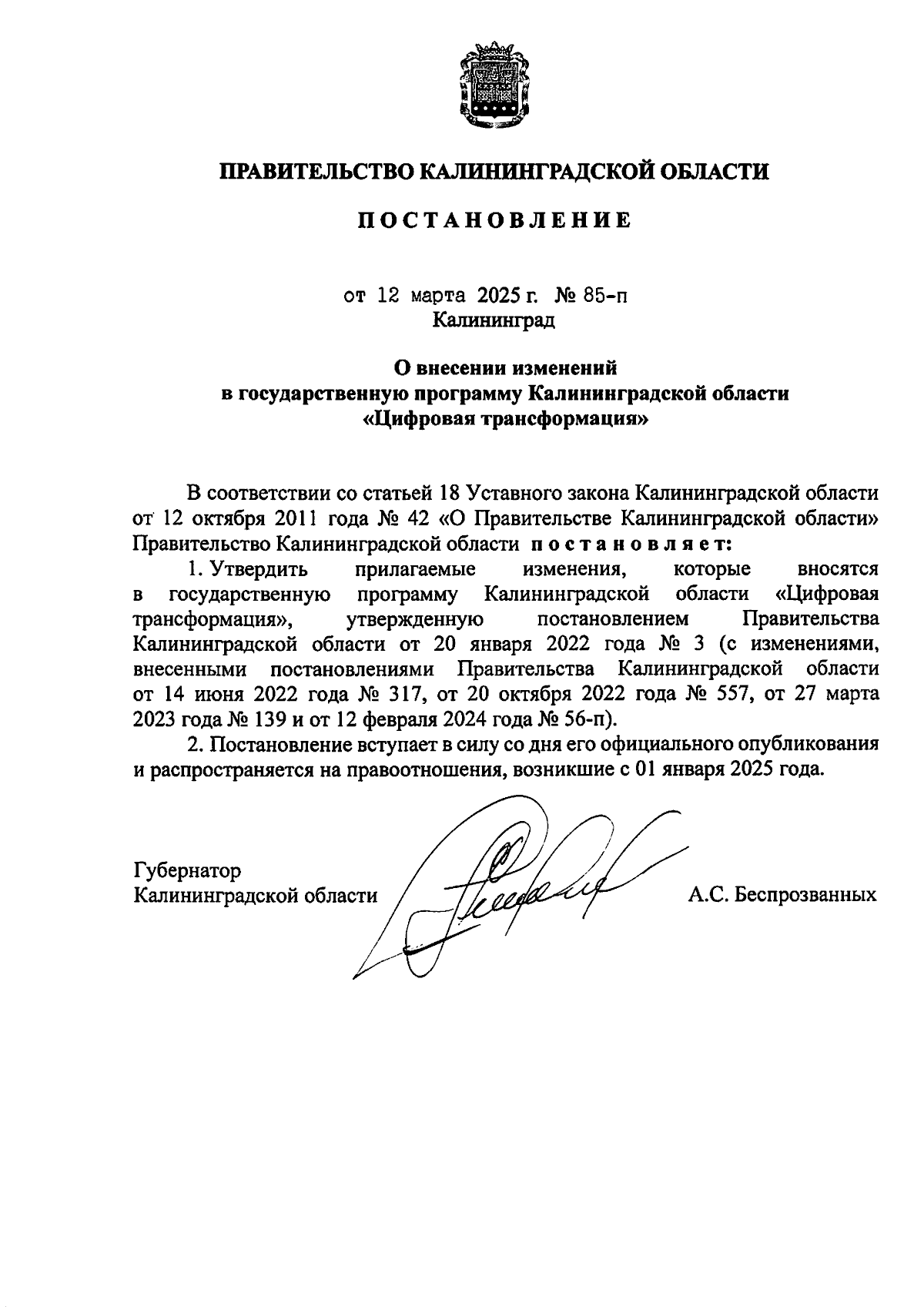 ПРАВИТЕЛЬСТВО КАЛИНИНГРАДСКОЙ ОБЛАСТИ

ПОСТАНОВЛЕНИЕ

от 12 марта 2025 г. № 85-п
Калининград

О внесении изменений
в государственную программу Калининградской области
«Цифровая трансформация»

В соответствии со статьей 18 Уставного закона Калининградской области от 12 октября 2011 года № 42 «О Правительстве Калининградской области» Правительство Калининградской области постановляет:

1. Утвердить прилагаемые изменения, которые вносятся в государственную программу Калининградской области «Цифровая трансформация», утвержденную постановлением Правительства Калининградской области от 20 января 2022 года № 3 (с изменениями, внесенными постановлениями Правительства Калининградской области от 14 июня 2022 года № 317, от 20 октября 2022 года № 557, от 27 марта 2023 года № 139 и от 12 февраля 2024 года № 56-п).

2. Постановление вступает в силу со дня его официального опубликования и распространяется на правоотношения, возникшие с 01 января 2025 года.

Губернатор
Калининградской области А.С. Беспрозванных